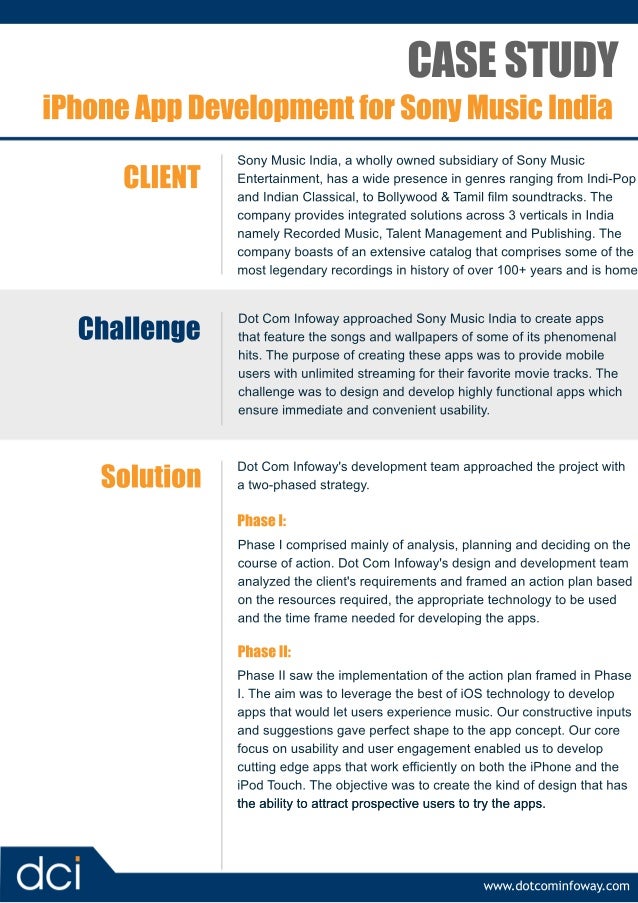 CASE STUDY

iPhone App Development for Sony Music India

CLIENT

Sony Music India, a wholly owned subsidiary of Sony Music Entertainment, has a wide presence in genres ranging from Indi-Pop and Indian Classical, to Bollywood & Tamil film soundtracks. The company provides integrated solutions across 3 verticals in India namely Recorded Music, Talent Management and Publishing. The company boasts of an extensive catalog that comprises some of the most legendary recordings in history of over 100+ years and is home

Challenge

Dot Com Infoway approached Sony Music India to create apps that feature the songs and wallpapers of some of its phenomenal hits. The purpose of creating these apps was to provide mobile users with unlimited streaming for their favorite movie tracks. The challenge was to design and develop highly functional apps which ensure immediate and convenient usability.

Solution

Dot Com Infoway's development team approached the project with a two-phased strategy.

Phase I:

Phase I comprised mainly of analysis, planning and deciding on the course of action. Dot Com Infoway's design and development team analyzed the client's requirements and framed an action plan based on the resources required, the appropriate technology to be used and the time frame needed for developing the apps.

Phase II:

Phase II saw the implementation of the action plan framed in Phase I. The aim was to leverage the best of iOS technology to develop apps that would let users experience music. Our constructive inputs and suggestions gave perfect shape to the app concept. Our core focus on usability and user engagement enabled us to develop cutting edge apps that work efficiently on both the iPhone and the iPod Touch. The objective was to create the kind of design that has the ability to attract prospective users to try the apps.

dci

www.dotcominfoway.com